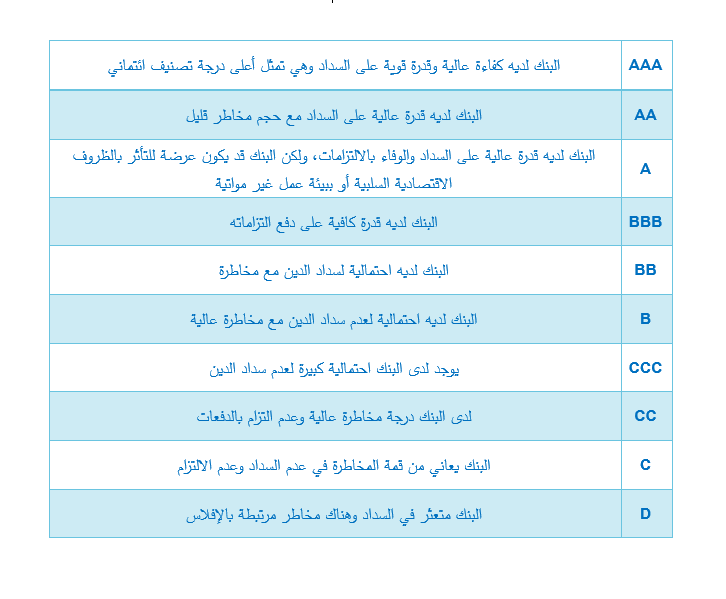 | AAA | البنك لديه كفاءة عالية وقدرة قوية على السداد وهي تمثل أعلى درجة تصنيف ائتماني |
|---|---|
| AA | البنك لديه قدرة عالية على السداد مع حجم مخاطر قليل |
| A | البنك لديه قدرة عالية على السداد والوفاء بالالتزامات، ولكن البنك قد يكون عرضة للتأثر بالظروف الاقتصادية السلبية أو ببيئة عمل غير مواتية |
| BBB | البنك لديه قدرة كافية على دفع التزاماته |
| BB | البنك لديه احتمالية لسداد الدين مع مخاطرة |
| B | البنك لديه احتمالية لعدم سداد الدين مع مخاطرة عالية |
| CCC | يوجد لدى البنك احتمالية كبيرة لعدم سداد الدين |
| CC | لدى البنك درجة مخاطرة عالية وعدم التزام بالدفعات |
| C | البنك يعاني من قمة المخاطرة في عدم السداد وعدم الالتزام |
| D | البنك متعثر في السداد وهناك مخاطر مرتبطة بالإفلاس |